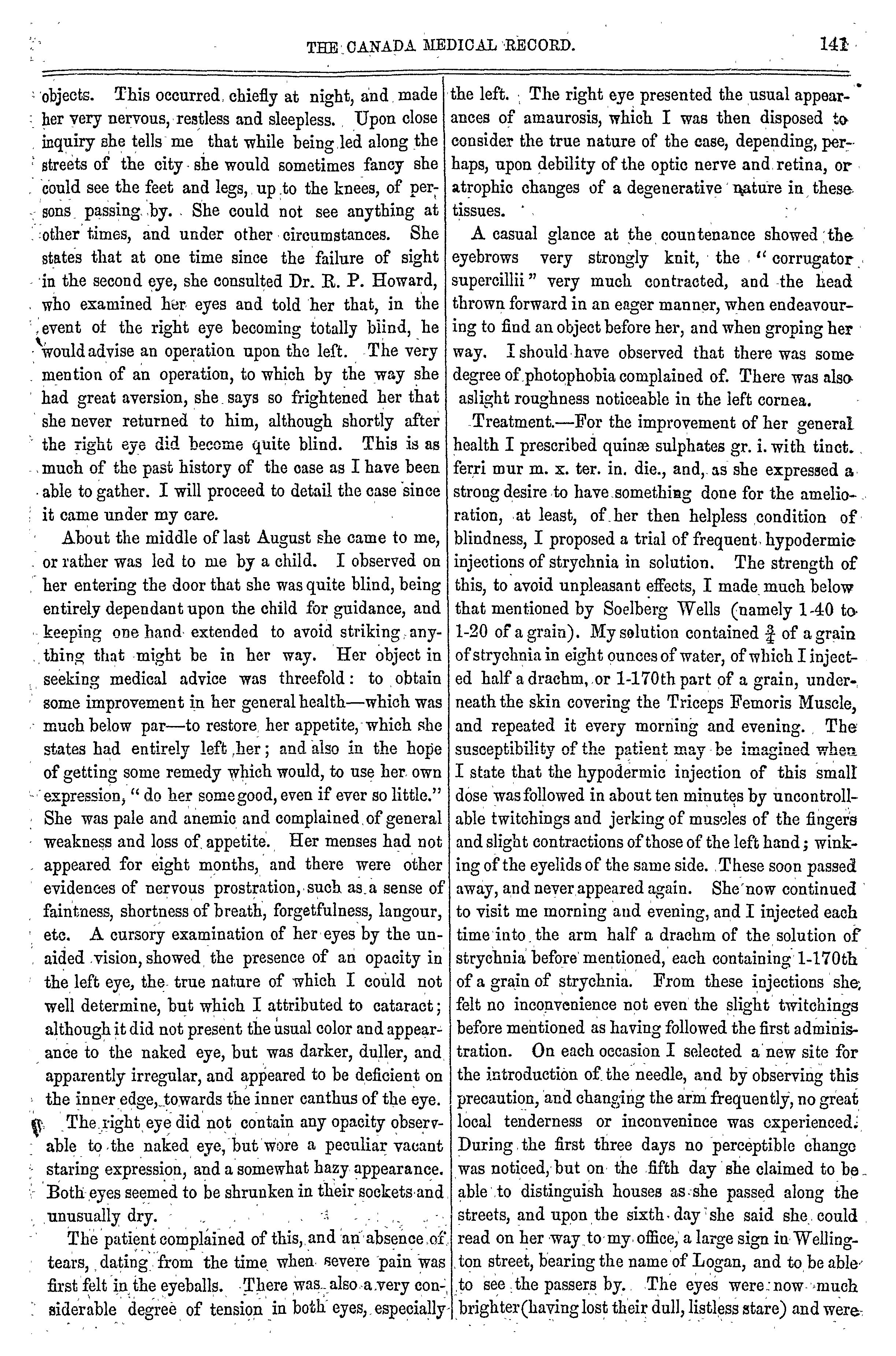 THE CANADA MEDICAL RECORD. 141

objects. This occurred chiefly at night, and made her very nervous, restless and sleepless. Upon close inquiry she tells me that while being led along the streets of the city she would sometimes fancy she could see the feet and legs, up to the knees, of persons passing by. She could not see anything at other times, and under other circumstances. She states that at one time since the failure of sight in the second eye, she consulted Dr. R. P. Howard, who examined her eyes and told her that, in the event of the right eye becoming totally blind, he would advise an operation upon the left. The very mention of an operation, to which by the way she had great aversion, she says so frightened her that she never returned to him, although shortly after the right eye did become quite blind. This is as much of the past history of the case as I have been able to gather. I will proceed to detail the case since it came under my care.

About the middle of last August she came to me, or rather was led to me by a child. I observed on her entering the door that she was quite blind, being entirely dependant upon the child for guidance, and keeping one hand extended to avoid striking anything that might be in her way. Her object in seeking medical advice was threefold: to obtain some improvement in her general health—which was much below par—to restore her appetite, which she states had entirely left her; and also in the hope of getting some remedy which would, to use her own expression, "do her some good, even if ever so little." She was pale and anemic and complained of general weakness and loss of appetite. Her menses had not appeared for eight months, and there were other evidences of nervous prostration, such as a sense of faintness, shortness of breath, forgetfulness, langour, etc. A cursory examination of her eyes by the unaided vision, showed the presence of an opacity in the left eye, the true nature of which I could not well determine, but which I attributed to cataract; although it did not present the usual color and appearance to the naked eye, but was darker, duller, and apparently irregular, and appeared to be deficient on the inner edge, towards the inner canthus of the eye. The right eye did not contain any opacity observable to the naked eye, but wore a peculiar vacant staring expression, and a somewhat hazy appearance. Both eyes seemed to be shrunken in their sockets and unusually dry.

The patient complained of this, and an absence of tears, dating from the time when severe pain was first felt in the eyeballs. There was also a very considerable degree of tension in both eyes, especially the left. The right eye presented the usual appearances of amaurosis, which I was then disposed to consider the true nature of the case, depending, perhaps, upon debility of the optic nerve and retina, or atrophic changes of a degenerative nature in these tissues.

A casual glance at the countenance showed the eyebrows very strongly knit, the "corrugator supercillii" very much contracted, and the head thrown forward in an eager manner, when endeavouring to find an object before her, and when groping her way. I should have observed that there was some degree of photophobia complained of. There was also aslight roughness noticeable in the left cornea.

Treatment.—For the improvement of her general health I prescribed quinæ sulphates gr. i. with tinct. ferri mur m. x. ter. in. die., and, as she expressed a strong desire to have something done for the amelioration, at least, of her then helpless condition of blindness, I proposed a trial of frequent hypodermic injections of strychnia in solution. The strength of this, to avoid unpleasant effects, I made much below that mentioned by Soelberg Wells (namely 1-40 to 1-20 of a grain). My solution contained $\frac{3}{4}$ of a grain of strychnia in eight ounces of water, of which I injected half a drachm, or 1-170th part of a grain, underneath the skin covering the Triceps Femoris Muscle, and repeated it every morning and evening. The susceptibility of the patient may be imagined when I state that the hypodermic injection of this small dose was followed in about ten minutes by uncontrollable twitchings and jerking of muscles of the fingers and slight contractions of those of the left hand; winking of the eyelids of the same side. These soon passed away, and never appeared again. She now continued to visit me morning and evening, and I injected each time into the arm half a drachm of the solution of strychnia before mentioned, each containing 1-170th of a grain of strychnia. From these injections she felt no inconvenience not even the slight twitchings before mentioned as having followed the first administration. On each occasion I selected a new site for the introduction of the needle, and by observing this precaution, and changing the arm frequently, no great local tenderness or inconvenince was experienced. During the first three days no perceptible change was noticed, but on the fifth day she claimed to be able to distinguish houses as she passed along the streets, and upon the sixth day she said she could read on her way to my office, a large sign in Wellington street, bearing the name of Logan, and to be able to see the passers by. The eyes were now much brighter (having lost their dull, listless stare) and were